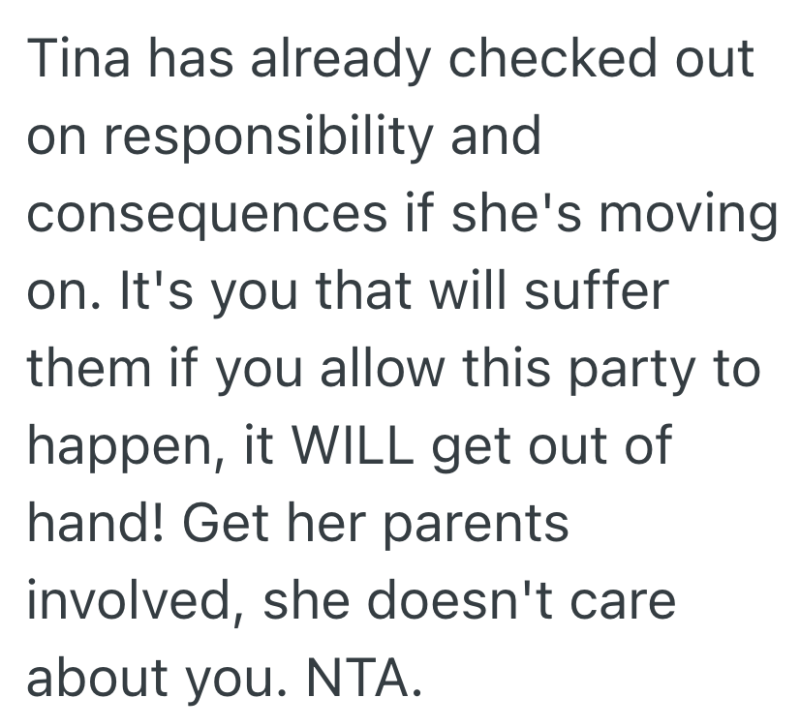 Tina has already checked out on responsibility and consequences if she's moving on. It's you that will suffer them if you allow this party to happen, it WILL get out of hand! Get her parents involved, she doesn't care about you. NTA.